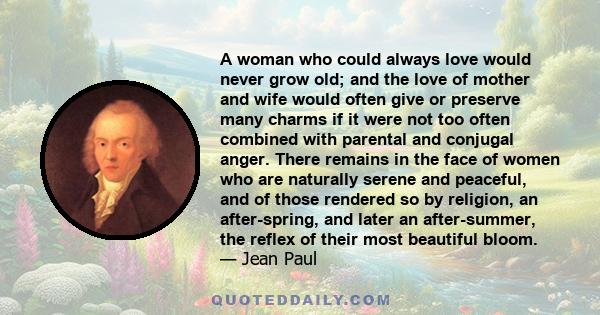 A woman who could always love would never grow old; and the love of mother and wife would often give or preserve many charms if it were not too often combined with parental and conjugal anger. There remains in the face of women who are naturally serene and peaceful, and of those rendered so by religion, an after-spring, and later an after-summer, the reflex of their most beautiful bloom.
— Jean Paul

QUOTEDDAILY.COM